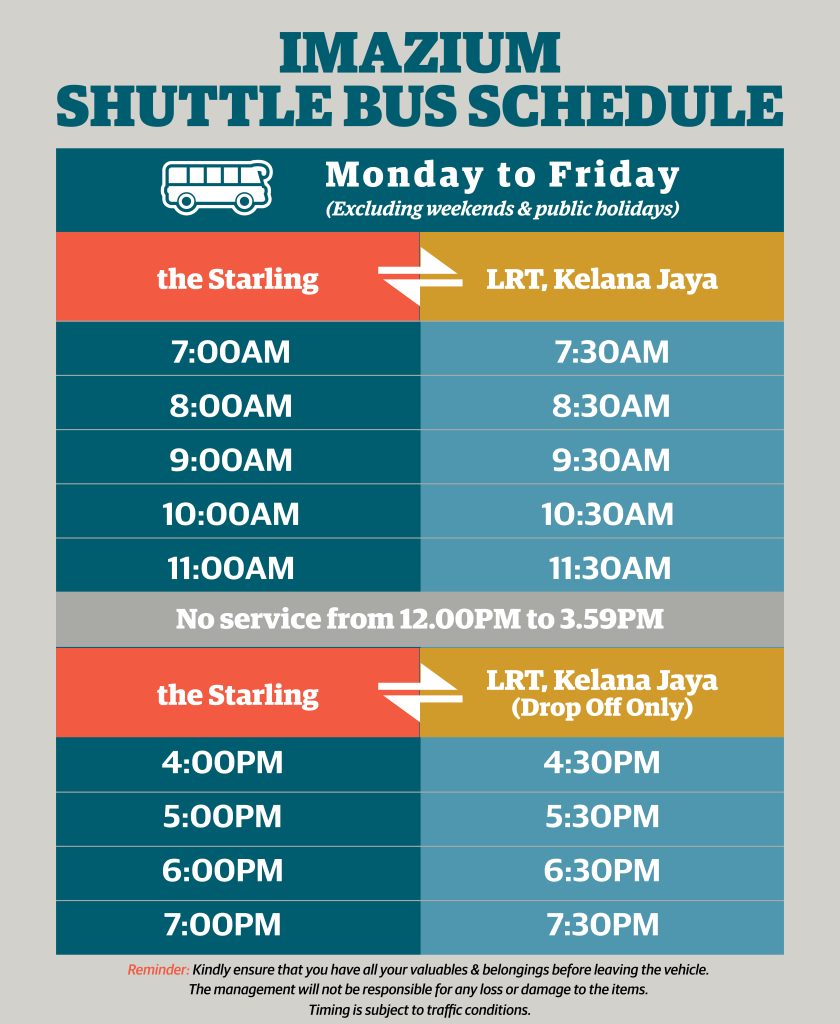 IMAZIUM
SHUTTLE BUS SCHEDULE

Monday to Friday
(Excluding weekends & public holidays)

| the Starling | LRT, Kelana Jaya |
|---|---|
| 7:00AM | 7:30AM |
| 8:00AM | 8:30AM |
| 9:00AM | 9:30AM |
| 10:00AM | 10:30AM |
| 11:00AM | 11:30AM |

No service from 12.00PM to 3.59PM

| the Starling | LRT, Kelana Jaya (Drop Off Only) |
|---|---|
| 4:00PM | 4:30PM |
| 5:00PM | 5:30PM |
| 6:00PM | 6:30PM |
| 7:00PM | 7:30PM |

Reminder: Kindly ensure that you have all your valuables & belongings before leaving the vehicle. The management will not be responsible for any loss or damage to the items. Timing is subject to traffic conditions.